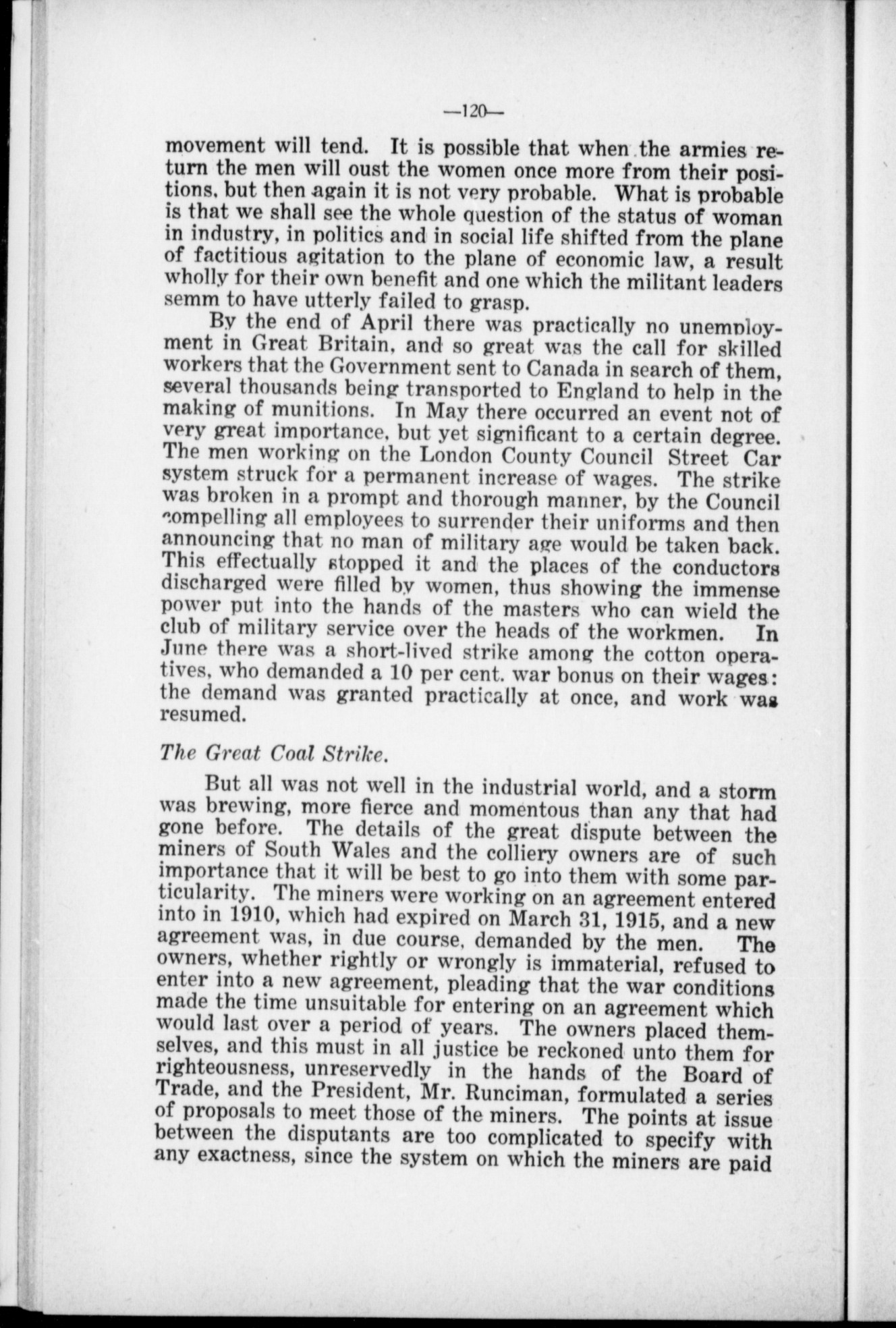 —120—

movement will tend. It is possible that when the armies return the men will oust the women once more from their positions, but then again it is not very probable. What is probable is that we shall see the whole question of the status of woman in industry, in politics and in social life shifted from the plane of factitious agitation to the plane of economic law, a result wholly for their own benefit and one which the militant leaders semm to have utterly failed to grasp.

By the end of April there was practically no unemployment in Great Britain, and so great was the call for skilled workers that the Government sent to Canada in search of them, several thousands being transported to England to help in the making of munitions. In May there occurred an event not of very great importance, but yet significant to a certain degree. The men working on the London County Council Street Car system struck for a permanent increase of wages. The strike was broken in a prompt and thorough manner, by the Council compelling all employees to surrender their uniforms and then announcing that no man of military age would be taken back. This effectually stopped it and the places of the conductors discharged were filled by women, thus showing the immense power put into the hands of the masters who can wield the club of military service over the heads of the workmen. In June there was a short-lived strike among the cotton operatives, who demanded a 10 per cent. war bonus on their wages: the demand was granted practically at once, and work was resumed.

The Great Coal Strike.

But all was not well in the industrial world, and a storm was brewing, more fierce and momentous than any that had gone before. The details of the great dispute between the miners of South Wales and the colliery owners are of such importance that it will be best to go into them with some particularity. The miners were working on an agreement entered into in 1910, which had expired on March 31, 1915, and a new agreement was, in due course, demanded by the men. The owners, whether rightly or wrongly is immaterial, refused to enter into a new agreement, pleading that the war conditions made the time unsuitable for entering on an agreement which would last over a period of years. The owners placed themselves, and this must in all justice be reckoned unto them for righteousness, unreservedly in the hands of the Board of Trade, and the President, Mr. Runciman, formulated a series of proposals to meet those of the miners. The points at issue between the disputants are too complicated to specify with any exactness, since the system on which the miners are paid